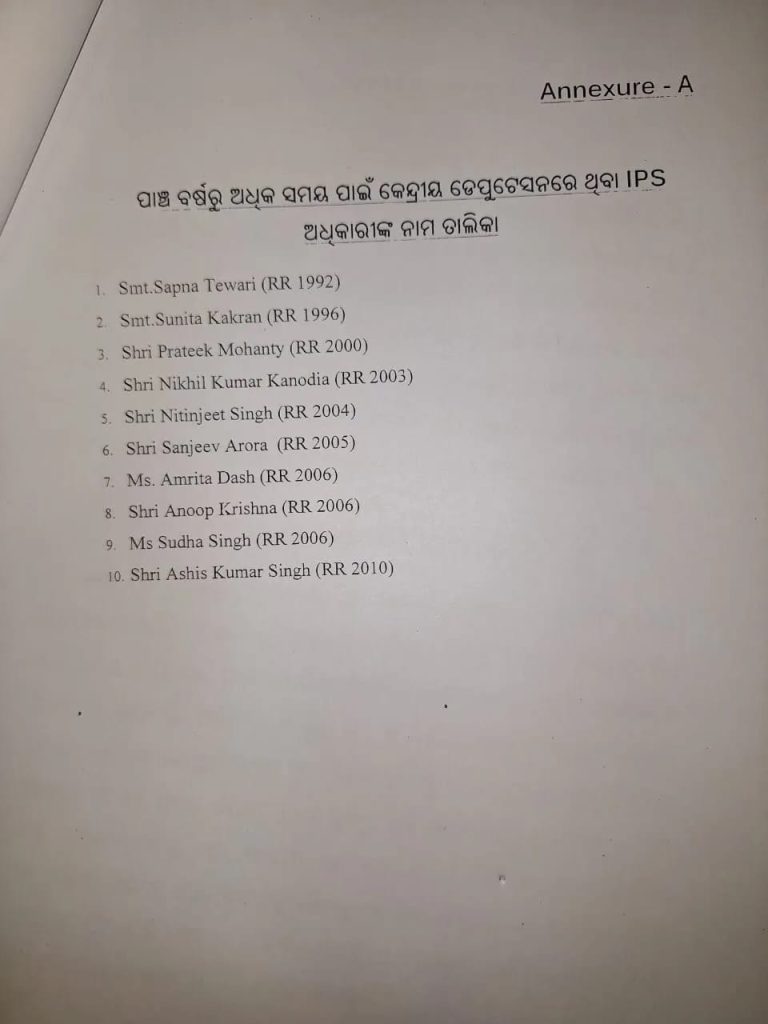 Annexure - A

ପାଞ୍ଚ ବର୍ଷରୁ ଅଧିକ ସମୟ ପାଇଁ କେନ୍ଦ୍ରୀୟ ଡେପୁଟେସନରେ ଥିବା IPS ଅଧିକାରୀଙ୍କ ନାମ ତାଲିକା

1. Smt.Sapna Tewari (RR 1992)
2. Smt.Sunita Kakran (RR 1996)
3. Shri Prateek Mohanty (RR 2000)
4. Shri Nikhil Kumar Kanodia (RR 2003)
5. Shri Nitinjeet Singh (RR 2004)
6. Shri Sanjeev Arora (RR 2005)
7. Ms. Amrita Dash (RR 2006)
8. Shri Anoop Krishna (RR 2006)
9. Ms Sudha Singh (RR 2006)
10. Shri Ashis Kumar Singh (RR 2010)